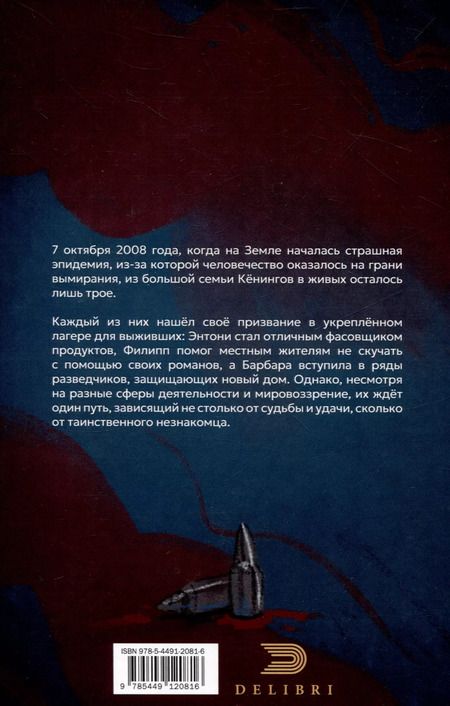 7 октября 2008 года, когда на Земле началась страшная эпидемия, из-за которой человечество оказалось на грани вымирания, из большой семьи Кёнингов в живых осталось лишь трое.

Каждый из них нашёл своё призвание в укреплённом лагере для выживших: Энтони стал отличным фасовщиком продуктов, Филипп помог местным жителям не скучать с помощью своих романов, а Барбара вступила в ряды разведчиков, защищающих новый дом. Однако, несмотря на разные сферы деятельности и мировоззрение, их ждёт один путь, зависящий не столько от судьбы и удачи, сколько от таинственного незнакомца.

ISBN 978-5-4491-2081-6

9 785449 120816

DELIBRI